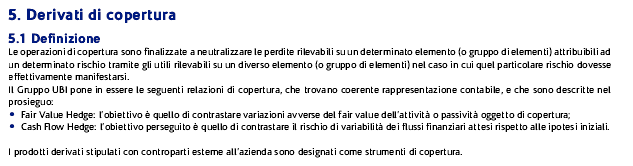 5. Derivati di copertura

5.1 Definizione

Le operazioni di copertura sono finalizzate a neutralizzare le perdite rilevabili su un determinato elemento (o gruppo di elementi) attribuibili ad un determinato rischio tramite gli utili rilevabili su un diverso elemento (o gruppo di elementi) nel caso in cui quel particolare rischio dovesse effettivamente manifestarsi.

Il Gruppo UBI pone in essere le seguenti relazioni di copertura, che trovano coerente rappresentazione contabile, e che sono descritte nel prosieguo:

• Fair Value Hedge: l'obiettivo è quello di contrastare variazioni avverse del fair value dell'attività o passività oggetto di copertura;
• Cash Flow Hedge: l'obiettivo perseguito è quello di contrastare il rischio di variabilità dei flussi finanziari attesi rispetto alle ipotesi iniziali.

I prodotti derivati stipulati con controparti esterne all'azienda sono designati come strumenti di copertura.